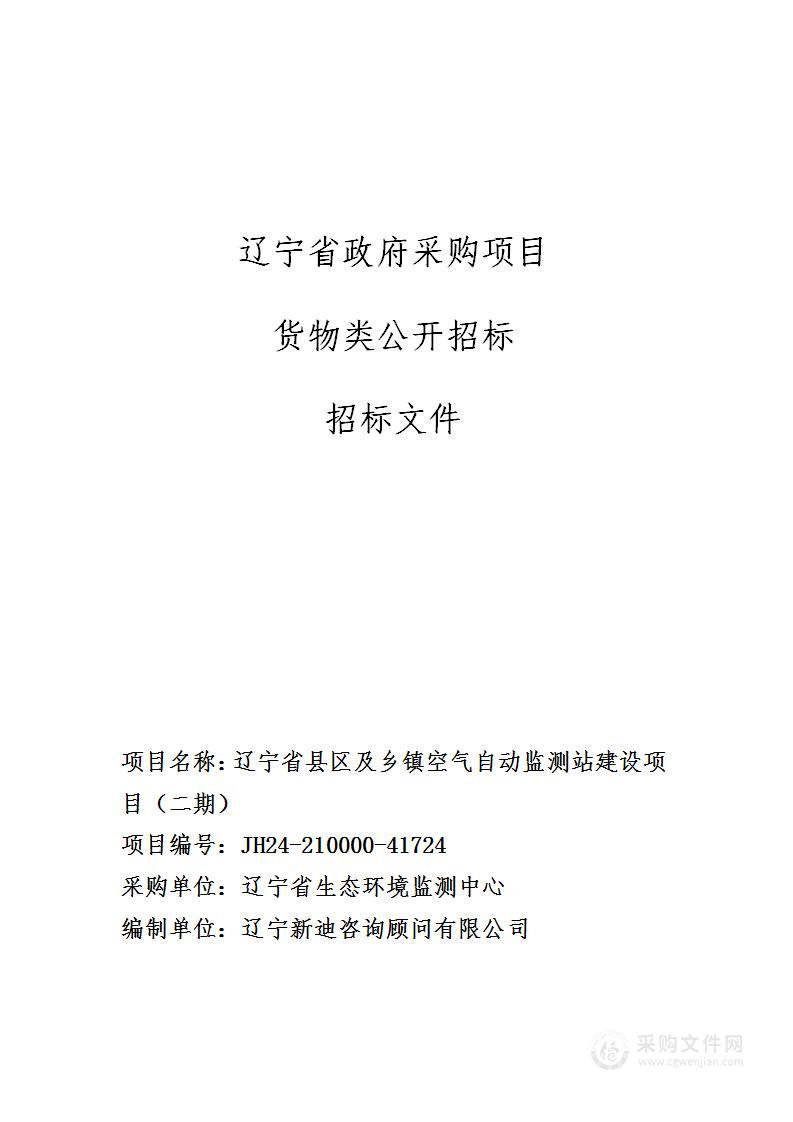 辽宁省政府采购项目

货物类公开招标

招标文件

项目名称：辽宁省县区及乡镇空气自动监测站建设项目（二期）

项目编号：JH24-210000-41724

采购单位：辽宁省生态环境监测中心

编制单位：辽宁新迪咨询顾问有限公司

采购文件网
www.cgwenjian.com